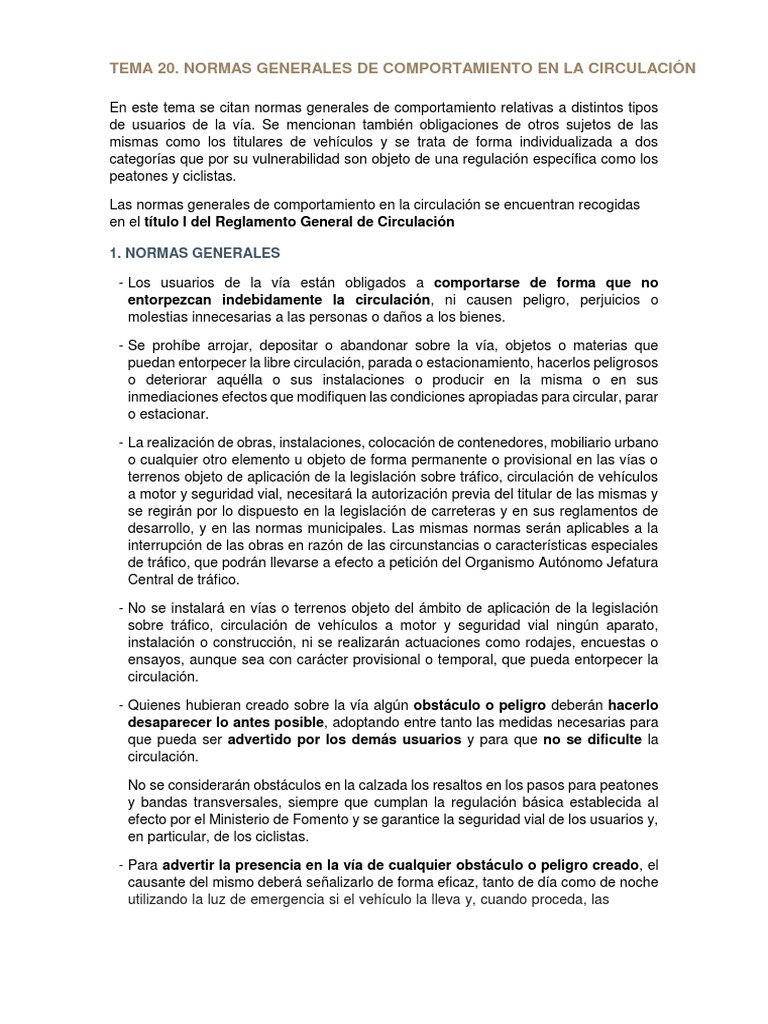 TEMA 20. NORMAS GENERALES DE COMPORTAMIENTO EN LA CIRCULACIÓN

En este tema se citan normas generales de comportamiento relativas a distintos tipos de usuarios de la vía. Se mencionan también obligaciones de otros sujetos de las mismas como los titulares de vehículos y se trata de forma individualizada a dos categorías que por su vulnerabilidad son objeto de una regulación específica como los peatones y ciclistas.

Las normas generales de comportamiento en la circulación se encuentran recogidas en el título I del Reglamento General de Circulación

1. NORMAS GENERALES

- Los usuarios de la vía están obligados a comportarse de forma que no entorpezcan indebidamente la circulación, ni causen peligro, perjuicios o molestias innecesarias a las personas o daños a los bienes.

- Se prohíbe arrojar, depositar o abandonar sobre la vía, objetos o materias que puedan entorpecer la libre circulación, parada o estacionamiento, hacerlos peligrosos o deteriorar aquélla o sus instalaciones o producir en la misma o en sus inmediaciones efectos que modifiquen las condiciones apropiadas para circular, parar o estacionar.

- La realización de obras, instalaciones, colocación de contenedores, mobiliario urbano o cualquier otro elemento u objeto de forma permanente o provisional en las vías o terrenos objeto de aplicación de la legislación sobre tráfico, circulación de vehículos a motor y seguridad vial, necesitará la autorización previa del titular de las mismas y se regirán por lo dispuesto en la legislación de carreteras y en sus reglamentos de desarrollo, y en las normas municipales. Las mismas normas serán aplicables a la interrupción de las obras en razón de las circunstancias o características especiales de tráfico, que podrán llevarse a efecto a petición del Organismo Autónomo Jefatura Central de tráfico.

- No se instalará en vías o terrenos objeto del ámbito de aplicación de la legislación sobre tráfico, circulación de vehículos a motor y seguridad vial ningún aparato, instalación o construcción, ni se realizarán actuaciones como rodajes, encuestas o ensayos, aunque sea con carácter provisional o temporal, que pueda entorpecer la circulación.

- Quienes hubieran creado sobre la vía algún obstáculo o peligro deberán hacerlo desaparecer lo antes posible, adoptando entre tanto las medidas necesarias para que pueda ser advertido por los demás usuarios y para que no se dificulte la circulación.

No se considerarán obstáculos en la calzada los resaltos en los pasos para peatones y bandas transversales, siempre que cumplan la regulación básica establecida al efecto por el Ministerio de Fomento y se garantice la seguridad vial de los usuarios y, en particular, de los ciclistas.

- Para advertir la presencia en la vía de cualquier obstáculo o peligro creado, el causante del mismo deberá señalizarlo de forma eficaz, tanto de día como de noche utilizando la luz de emergencia si el vehículo la lleva y, cuando proceda, las